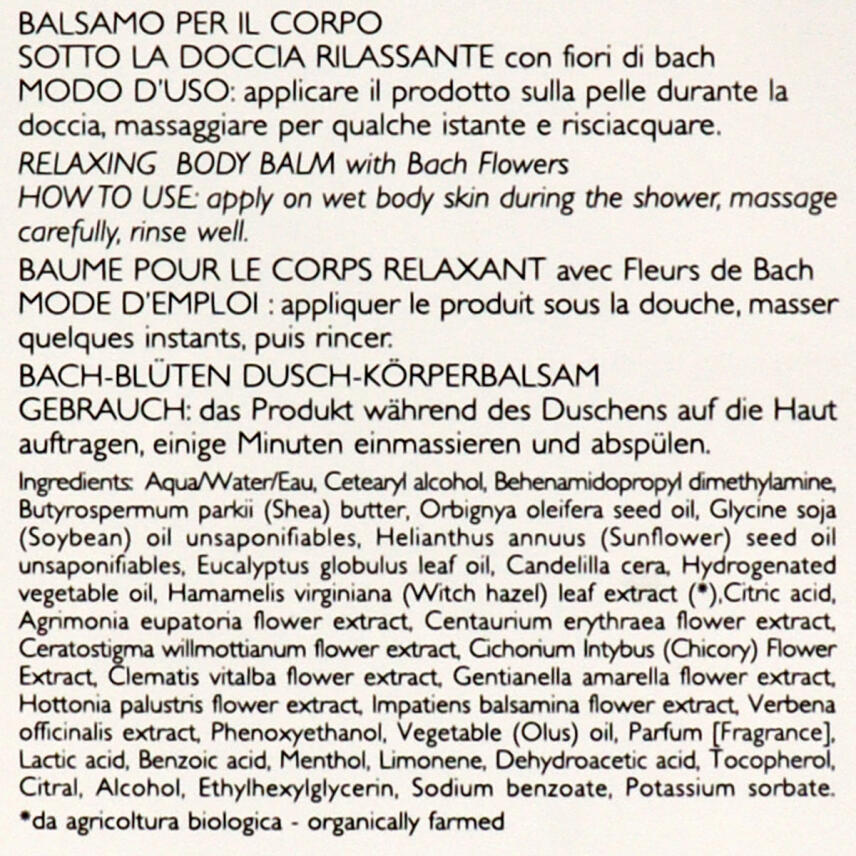 BALSAMO PER IL CORPO
SOTTO LA DOCCIA RILASSANTE con fiori di bach
MODO D'USO: applicare il prodotto sulla pelle durante la doccia, massaggiare per qualche istante e risciacquare.

RELAXING BODY BALM with Bach Flowers
HOW TO USE: apply on wet body skin during the shower, massage carefully, rinse well.

BAUME POUR LE CORPS RELAXANT avec Fleurs de Bach
MODE D'EMPLOI : appliquer le produit sous la douche, masser quelques instants, puis rincer.

BACH-BLÜTEN DUSCH-KÖRPERBALSAM
GEBRAUCH: das Produkt während des Duschens auf die Haut auftragen, einige Minuten einmassieren und abspülen.

Ingredients: Aqua/Water/Eau, Cetearyl alcohol, Behenamidopropyl dimethylamine, Butyrospermum parkii (Shea) butter, Orbignya oleifera seed oil, Glycine soja (Soybean) oil unsaponifiables, Helianthus annuus (Sunflower) seed oil unsaponifiables, Eucalyptus globulus leaf oil, Candelilla cera, Hydrogenated vegetable oil, Hamamelis virginiana (Witch hazel) leaf extract (*),Citric acid, Agrimonia eupatoria flower extract, Centaurium erythraea flower extract, Ceratostigma willmottianum flower extract, Cichorium Intybus (Chicory) Flower Extract, Clematis vitalba flower extract, Gentianella amarella flower extract, Hottonia palustris flower extract, Impatiens balsamina flower extract, Verbena officinalis extract, Phenoxyethanol, Vegetable (Olus) oil, Parfum [Fragrance], Lactic acid, Benzoic acid, Menthol, Limonene, Dehydroacetic acid, Tocopherol, Citral, Alcohol, Ethylhexylglycerin, Sodium benzoate, Potassium sorbate.
*da agricoltura biologica - organically farmed